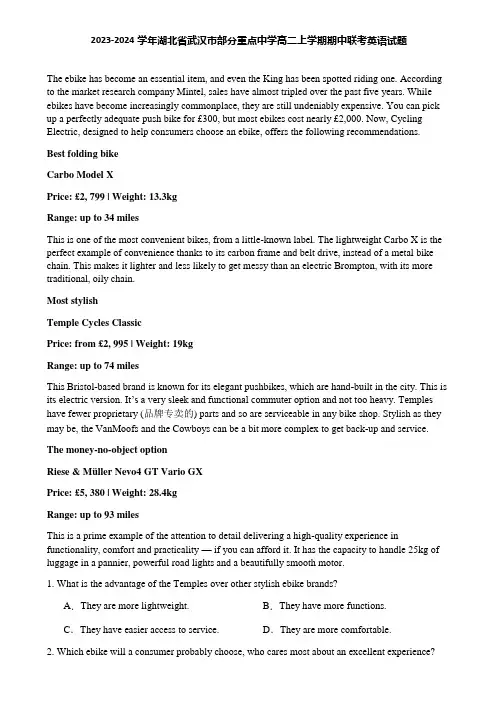 2023-2024 学年湖北省武汉市部分重点中学高二上学期期中联考英语试题

The ebike has become an essential item, and even the King has been spotted riding one. According to the market research company Mintel, sales have almost tripled over the past five years. While ebikes have become increasingly commonplace, they are still undeniably expensive. You can pick up a perfectly adequate push bike for £300, but most ebikes cost nearly £2,000. Now, Cycling Electric, designed to help consumers choose an ebike, offers the following recommendations.

Best folding bike

Carbo Model X

Price: £2, 799 | Weight: 13.3kg

Range: up to 34 miles

This is one of the most convenient bikes, from a little-known label. The lightweight Carbo X is the perfect example of convenience thanks to its carbon frame and belt drive, instead of a metal bike chain. This makes it lighter and less likely to get messy than an electric Brompton, with its more traditional, oily chain.

Most stylish

Temple Cycles Classic

Price: from £2, 995 | Weight: 19kg

Range: up to 74 miles

This Bristol-based brand is known for its elegant pushbikes, which are hand-built in the city. This is its electric version. It's a very sleek and functional commuter option and not too heavy. Temples have fewer proprietary (品牌专卖的) parts and so are serviceable in any bike shop. Stylish as they may be, the VanMoofs and the Cowboys can be a bit more complex to get back-up and service.

The money-no-object option

Riese & Müller Nevo4 GT Vario GX

Price: £5, 380 | Weight: 28.4kg

Range: up to 93 miles

This is a prime example of the attention to detail delivering a high-quality experience in functionality, comfort and practicality — if you can afford it. It has the capacity to handle 25kg of luggage in a pannier, powerful road lights and a beautifully smooth motor.

1. What is the advantage of the Temples over other stylish ebike brands?

A. They are more lightweight.
B. They have more functions.
C. They have easier access to service.
D. They are more comfortable.

2. Which ebike will a consumer probably choose, who cares most about an excellent experience?